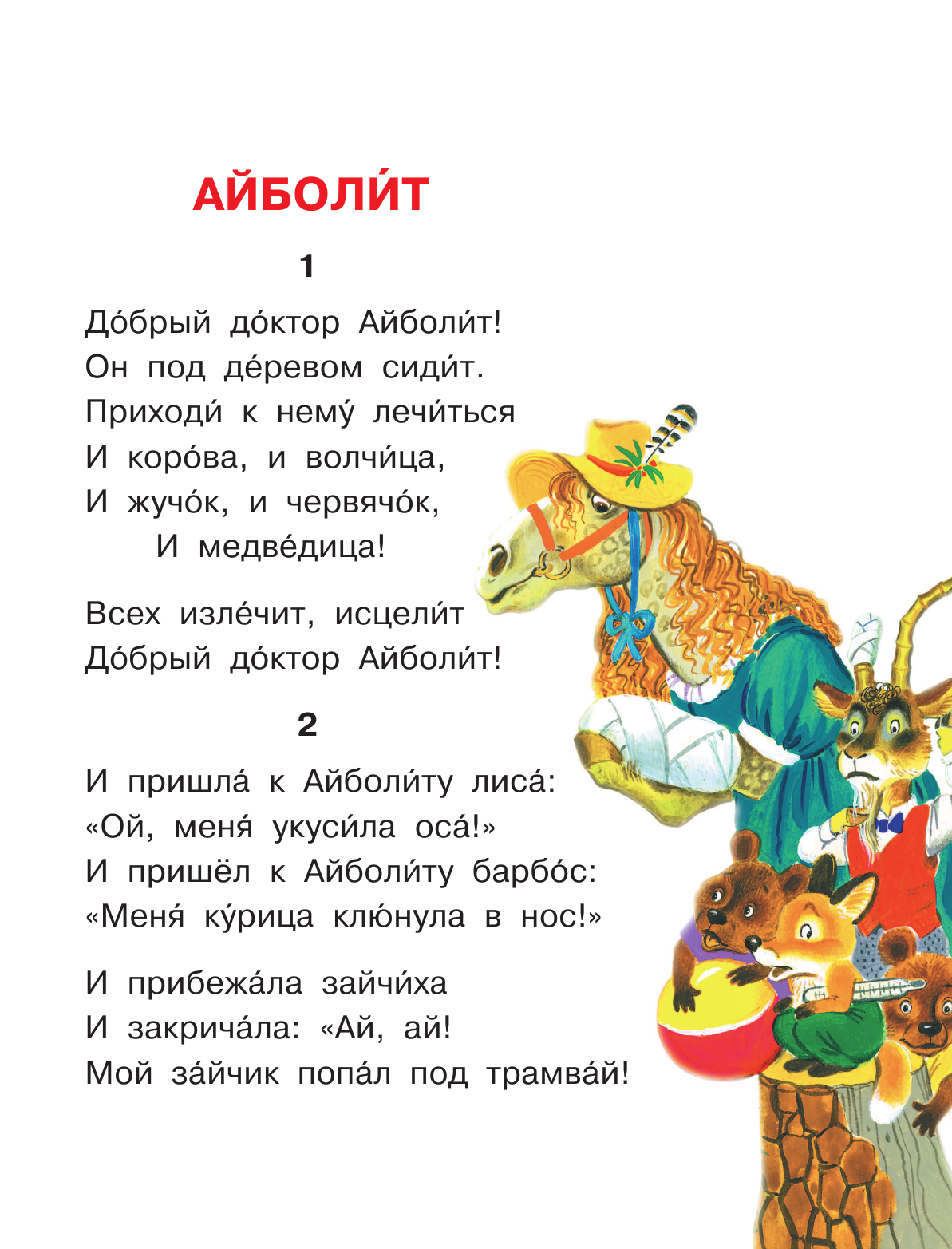 АЙБОЛИ́Т

1

До́брый до́ктор Айболи́т!
Он под де́ревом сиди́т.
Приходи́ к нему́ лечи́ться
И коро́ва, и волчи́ца,
И жучо́к, и червячо́к,
И медве́дица!

Всех изле́чит, исцели́т
До́брый до́ктор Айболи́т!

2

И пришла́ к Айболи́ту лиса́:
«Ой, меня́ укуси́ла оса́!»
И пришёл к Айболи́ту барбо́с:
«Меня́ ку́рица клю́нула в нос!»

И прибежа́ла зайчи́ха
И закрича́ла: «Ай, ай!
Мой за́йчик попа́л под трамва́й!